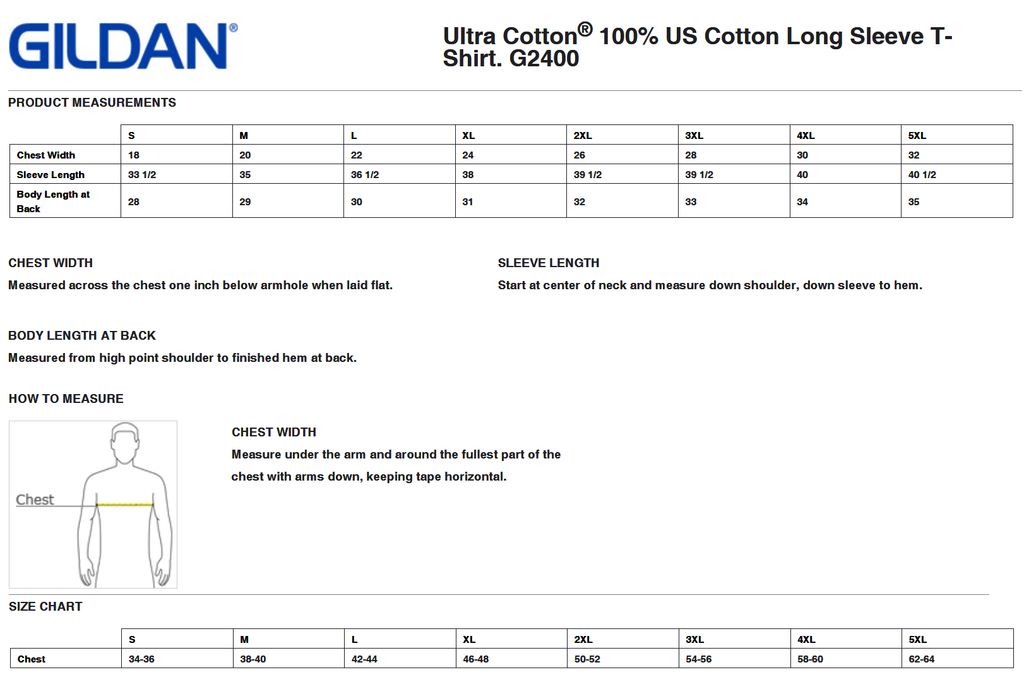 GILDAN®

Ultra Cotton® 100% US Cotton Long Sleeve T-Shirt. G2400

PRODUCT MEASUREMENTS

|  | S | M | L | XL | 2XL | 3XL | 4XL | 5XL |
|---|---|---|---|---|---|---|---|---|
| Chest Width | 18 | 20 | 22 | 24 | 26 | 28 | 30 | 32 |
| Sleeve Length | 33 1/2 | 35 | 36 1/2 | 38 | 39 1/2 | 39 1/2 | 40 | 40 1/2 |
| Body Length at Back | 28 | 29 | 30 | 31 | 32 | 33 | 34 | 35 |

CHEST WIDTH

Measured across the chest one inch below armhole when laid flat.

SLEEVE LENGTH

Start at center of neck and measure down shoulder, down sleeve to hem.

BODY LENGTH AT BACK

Measured from high point shoulder to finished hem at back.

HOW TO MEASURE

Chest

CHEST WIDTH

Measure under the arm and around the fullest part of the chest with arms down, keeping tape horizontal.

SIZE CHART

|  | S | M | L | XL | 2XL | 3XL | 4XL | 5XL |
|---|---|---|---|---|---|---|---|---|
| Chest | 34-36 | 38-40 | 42-44 | 46-48 | 50-52 | 54-56 | 58-60 | 62-64 |